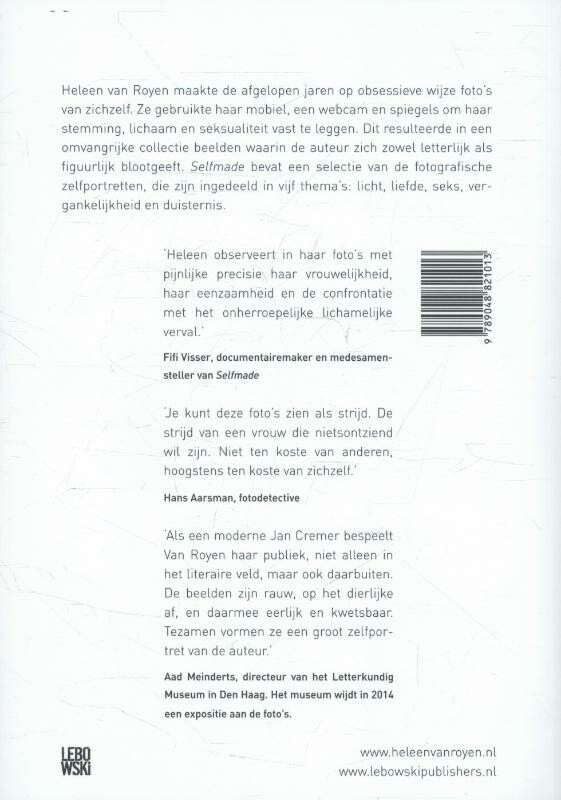 Heleen van Royen maakte de afgelopen jaren op obsessieve wijze foto's van zichzelf. Ze gebruikte haar mobiel, een webcam en spiegels om haar stemming, lichaam en seksualiteit vast te leggen. Dit resulteerde in een omvangrijke collectie beelden waarin de auteur zich zowel letterlijk als figuurlijk blootgeeft. Selfmade bevat een selectie van de fotografische zelfportretten, die zijn ingedeeld in vijf thema's: licht, liefde, seks, vergankelijkheid en duisternis.

'Heleen observeert in haar foto's met pijnlijke precisie haar vrouwelijkheid, haar eenzaamheid en de confrontatie met het onherroepelijke lichamelijke verval.'

Fifi Visser, documentairemaker en medesamensteller van Selfmade

9 789048 821013

'Je kunt deze foto's zien als strijd. De strijd van een vrouw die nietsontziend wil zijn. Niet ten koste van anderen, hoogstens ten koste van zichzelf.'

Hans Aarsman, fotodetective

'Als een moderne Jan Cremer bespeelt Van Royen haar publiek, niet alleen in het literaire veld, maar ook daarbuiten. De beelden zijn rauw, op het dierlijke af, en daarmee eerlijk en kwetsbaar. Tezamen vormen ze een groot zelfportret van de auteur.'

Aad Meinderts, directeur van het Letterkundig Museum in Den Haag. Het museum wijdt in 2014 een expositie aan de foto's.

LEBO WSKI

www.heleenvanroyen.nl
www.lebowskipublishers.nl